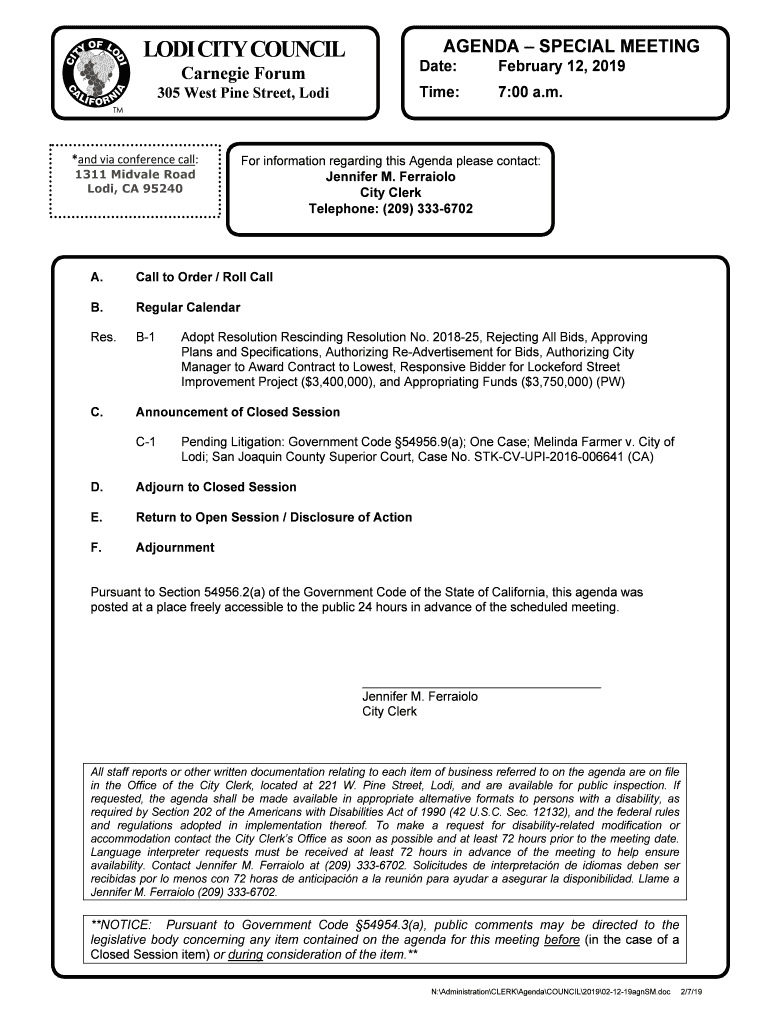 CITY OF LODI CALIFORNIA

TM

LODI CITY COUNCIL
Carnegie Forum
305 West Pine Street, Lodi

AGENDA – SPECIAL MEETING
Date: February 12, 2019
Time: 7:00 a.m.

*and via conference call:
1311 Midvale Road
Lodi, CA 95240

For information regarding this Agenda please contact:
Jennifer M. Ferraiolo
City Clerk
Telephone: (209) 333-6702

A. Call to Order / Roll Call

B. Regular Calendar

Res. B-1 Adopt Resolution Rescinding Resolution No. 2018-25, Rejecting All Bids, Approving Plans and Specifications, Authorizing Re-Advertisement for Bids, Authorizing City Manager to Award Contract to Lowest, Responsive Bidder for Lockeford Street Improvement Project ($3,400,000), and Appropriating Funds ($3,750,000) (PW)

C. Announcement of Closed Session

C-1 Pending Litigation: Government Code §54956.9(a); One Case; Melinda Farmer v. City of Lodi; San Joaquin County Superior Court, Case No. STK-CV-UPI-2016-006641 (CA)

D. Adjourn to Closed Session

E. Return to Open Session / Disclosure of Action

F. Adjournment

Pursuant to Section 54956.2(a) of the Government Code of the State of California, this agenda was posted at a place freely accessible to the public 24 hours in advance of the scheduled meeting.

Jennifer M. Ferraiolo
City Clerk

All staff reports or other written documentation relating to each item of business referred to on the agenda are on file in the Office of the City Clerk, located at 221 W. Pine Street, Lodi, and are available for public inspection. If requested, the agenda shall be made available in appropriate alternative formats to persons with a disability, as required by Section 202 of the Americans with Disabilities Act of 1990 (42 U.S.C. Sec. 12132), and the federal rules and regulations adopted in implementation thereof. To make a request for disability-related modification or accommodation contact the City Clerk's Office as soon as possible and at least 72 hours prior to the meeting date. Language interpreter requests must be received at least 72 hours in advance of the meeting to help ensure availability. Contact Jennifer M. Ferraiolo at (209) 333-6702. Solicitudes de interpretación de idiomas deben ser recibidas por lo menos con 72 horas de anticipación a la reunión para ayudar a asegurar la disponibilidad. Llame a Jennifer M. Ferraiolo (209) 333-6702.

**NOTICE: Pursuant to Government Code §54954.3(a), public comments may be directed to the legislative body concerning any item contained on the agenda for this meeting before (in the case of a Closed Session item) or during consideration of the item.**

N:\Administration\CLERK\Agenda\COUNCIL\2019\02-12-19agnSM.doc 2/7/19